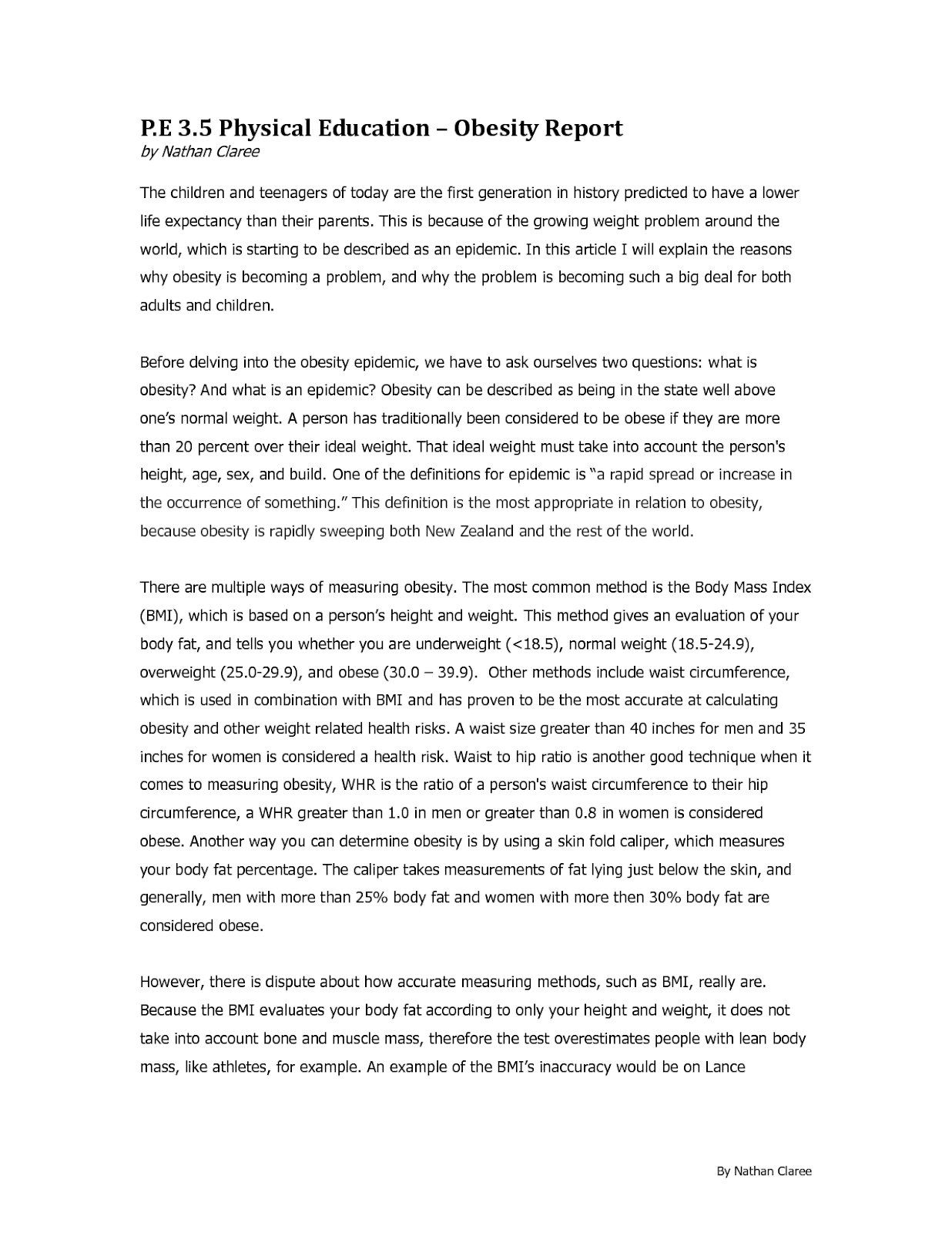 P.E 3.5 Physical Education – Obesity Report
by Nathan Claree

The children and teenagers of today are the first generation in history predicted to have a lower life expectancy than their parents. This is because of the growing weight problem around the world, which is starting to be described as an epidemic. In this article I will explain the reasons why obesity is becoming a problem, and why the problem is becoming such a big deal for both adults and children.

Before delving into the obesity epidemic, we have to ask ourselves two questions: what is obesity? And what is an epidemic? Obesity can be described as being in the state well above one's normal weight. A person has traditionally been considered to be obese if they are more than 20 percent over their ideal weight. That ideal weight must take into account the person's height, age, sex, and build. One of the definitions for epidemic is "a rapid spread or increase in the occurrence of something." This definition is the most appropriate in relation to obesity, because obesity is rapidly sweeping both New Zealand and the rest of the world.

There are multiple ways of measuring obesity. The most common method is the Body Mass Index (BMI), which is based on a person's height and weight. This method gives an evaluation of your body fat, and tells you whether you are underweight (<18.5), normal weight (18.5-24.9), overweight (25.0-29.9), and obese (30.0 – 39.9). Other methods include waist circumference, which is used in combination with BMI and has proven to be the most accurate at calculating obesity and other weight related health risks. A waist size greater than 40 inches for men and 35 inches for women is considered a health risk. Waist to hip ratio is another good technique when it comes to measuring obesity, WHR is the ratio of a person's waist circumference to their hip circumference, a WHR greater than 1.0 in men or greater than 0.8 in women is considered obese. Another way you can determine obesity is by using a skin fold caliper, which measures your body fat percentage. The caliper takes measurements of fat lying just below the skin, and generally, men with more than 25% body fat and women with more then 30% body fat are considered obese.

However, there is dispute about how accurate measuring methods, such as BMI, really are. Because the BMI evaluates your body fat according to only your height and weight, it does not take into account bone and muscle mass, therefore the test overestimates people with lean body mass, like athletes, for example. An example of the BMI's inaccuracy would be on Lance

By Nathan Claree